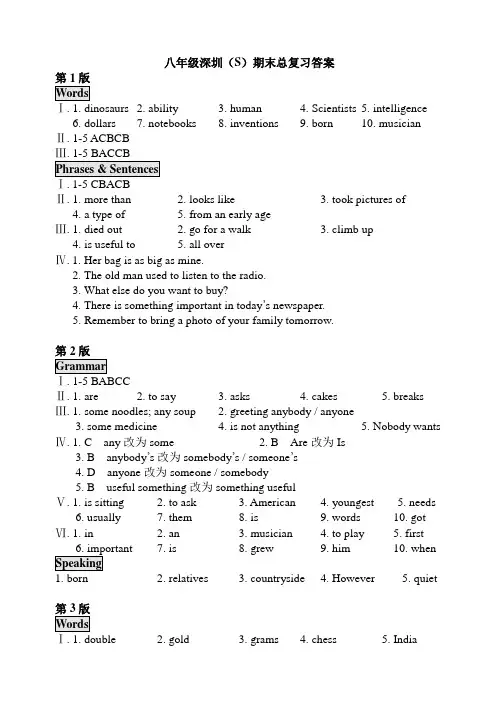 八年级深圳（S）期末总复习答案

第 1 版

Words

Ⅰ. 1. dinosaurs 2. ability 3. human 4. Scientists 5. intelligence
6. dollars 7. notebooks 8. inventions 9. born 10. musician

Ⅱ. 1-5 ACBCB

Ⅲ. 1-5 BACCB

Phrases & Sentences

Ⅰ. 1-5 CBACB

Ⅱ. 1. more than 2. looks like 3. took pictures of
4. a type of 5. from an early age

Ⅲ. 1. died out 2. go for a walk 3. climb up
4. is useful to 5. all over

Ⅳ. 1. Her bag is as big as mine.
2. The old man used to listen to the radio.
3. What else do you want to buy?
4. There is something important in today's newspaper.
5. Remember to bring a photo of your family tomorrow.

第 2 版

Grammar

Ⅰ. 1-5 BABCC

Ⅱ. 1. are 2. to say 3. asks 4. cakes 5. breaks

Ⅲ. 1. some noodles; any soup 2. greeting anybody / anyone
3. some medicine 4. is not anything 5. Nobody wants

Ⅳ. 1. C any 改为 some 2. B Are 改为 Is
3. B anybody's 改为 somebody's / someone's
4. D anyone 改为 someone / somebody
5. B useful something 改为 something useful

Ⅴ. 1. is sitting 2. to ask 3. American 4. youngest 5. needs
6. usually 7. them 8. is 9. words 10. got

Ⅵ. 1. in 2. an 3. musician 4. to play 5. first
6. important 7. is 8. grew 9. him 10. when

Speaking

1. born 2. relatives 3. countryside 4. However 5. quiet

第 3 版

Words

Ⅰ. 1. double 2. gold 3. grams 4. chess 5. India